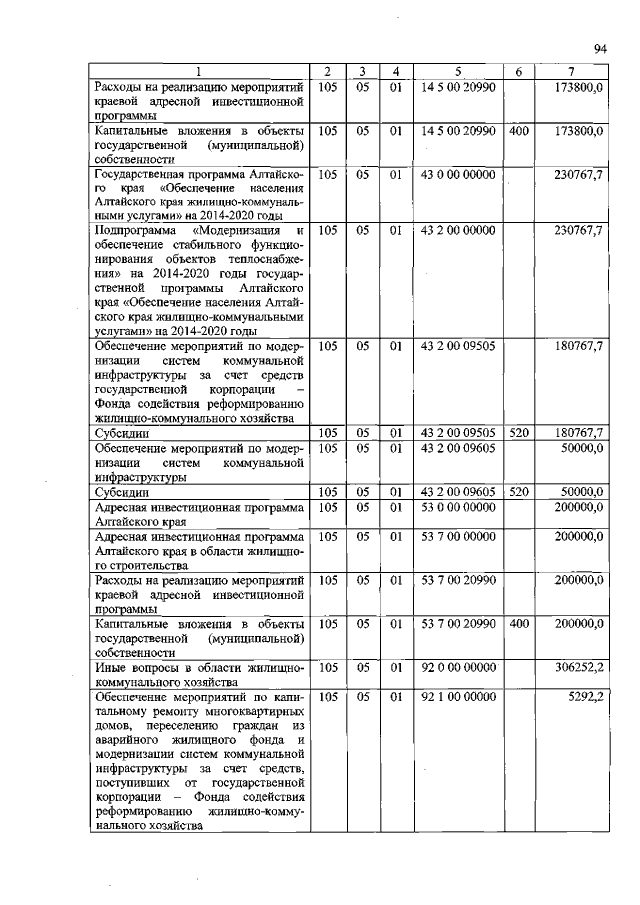 94

| 1 | 2 | 3 | 4 | 5 | 6 | 7 |
|---|---|---|---|---|---|---|
| Расходы на реализацию мероприятий краевой адресной инвестиционной программы | 105 | 05 | 01 | 14 5 00 20990 | | 173800,0 |
| Капитальные вложения в объекты государственной (муниципальной) собственности | 105 | 05 | 01 | 14 5 00 20990 | 400 | 173800,0 |
| Государственная программа Алтайского края «Обеспечение населения Алтайского края жилищно-коммунальными услугами» на 2014-2020 годы | 105 | 05 | 01 | 43 0 00 00000 | | 230767,7 |
| Подпрограмма «Модернизация и обеспечение стабильного функционирования объектов теплоснабжения» на 2014-2020 годы государственной программы Алтайского края «Обеспечение населения Алтайского края жилищно-коммунальными услугами» на 2014-2020 годы | 105 | 05 | 01 | 43 2 00 00000 | | 230767,7 |
| Обеспечение мероприятий по модернизации систем коммунальной инфраструктуры за счет средств государственной корпорации – Фонда содействия реформированию жилищно-коммунального хозяйства | 105 | 05 | 01 | 43 2 00 09505 | | 180767,7 |
| Субсидии | 105 | 05 | 01 | 43 2 00 09505 | 520 | 180767,7 |
| Обеспечение мероприятий по модернизации систем коммунальной инфраструктуры | 105 | 05 | 01 | 43 2 00 09605 | | 50000,0 |
| Субсидии | 105 | 05 | 01 | 43 2 00 09605 | 520 | 50000,0 |
| Адресная инвестиционная программа Алтайского края | 105 | 05 | 01 | 53 0 00 00000 | | 200000,0 |
| Адресная инвестиционная программа Алтайского края в области жилищного строительства | 105 | 05 | 01 | 53 7 00 00000 | | 200000,0 |
| Расходы на реализацию мероприятий краевой адресной инвестиционной программы | 105 | 05 | 01 | 53 7 00 20990 | | 200000,0 |
| Капитальные вложения в объекты государственной (муниципальной) собственности | 105 | 05 | 01 | 53 7 00 20990 | 400 | 200000,0 |
| Иные вопросы в области жилищно-коммунального хозяйства | 105 | 05 | 01 | 92 0 00 00000 | | 306252,2 |
| Обеспечение мероприятий по капитальному ремонту многоквартирных домов, переселению граждан из аварийного жилищного фонда и модернизации систем коммунальной инфраструктуры за счет средств, поступивших от государственной корпорации – Фонда содействия реформированию жилищно-коммунального хозяйства | 105 | 05 | 01 | 92 1 00 00000 | | 5292,2 |